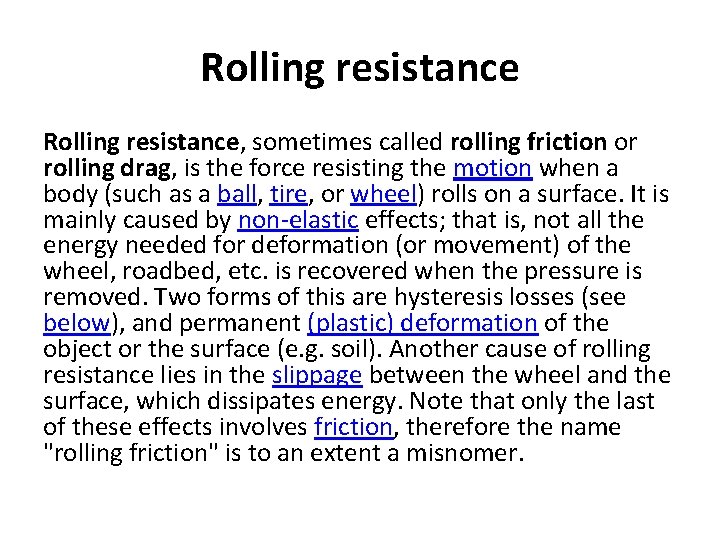 Rolling resistance

Rolling resistance, sometimes called rolling friction or rolling drag, is the force resisting the motion when a body (such as a ball, tire, or wheel) rolls on a surface. It is mainly caused by non-elastic effects; that is, not all the energy needed for deformation (or movement) of the wheel, roadbed, etc. is recovered when the pressure is removed. Two forms of this are hysteresis losses (see below), and permanent (plastic) deformation of the object or the surface (e.g. soil). Another cause of rolling resistance lies in the slippage between the wheel and the surface, which dissipates energy. Note that only the last of these effects involves friction, therefore the name "rolling friction" is to an extent a misnomer.